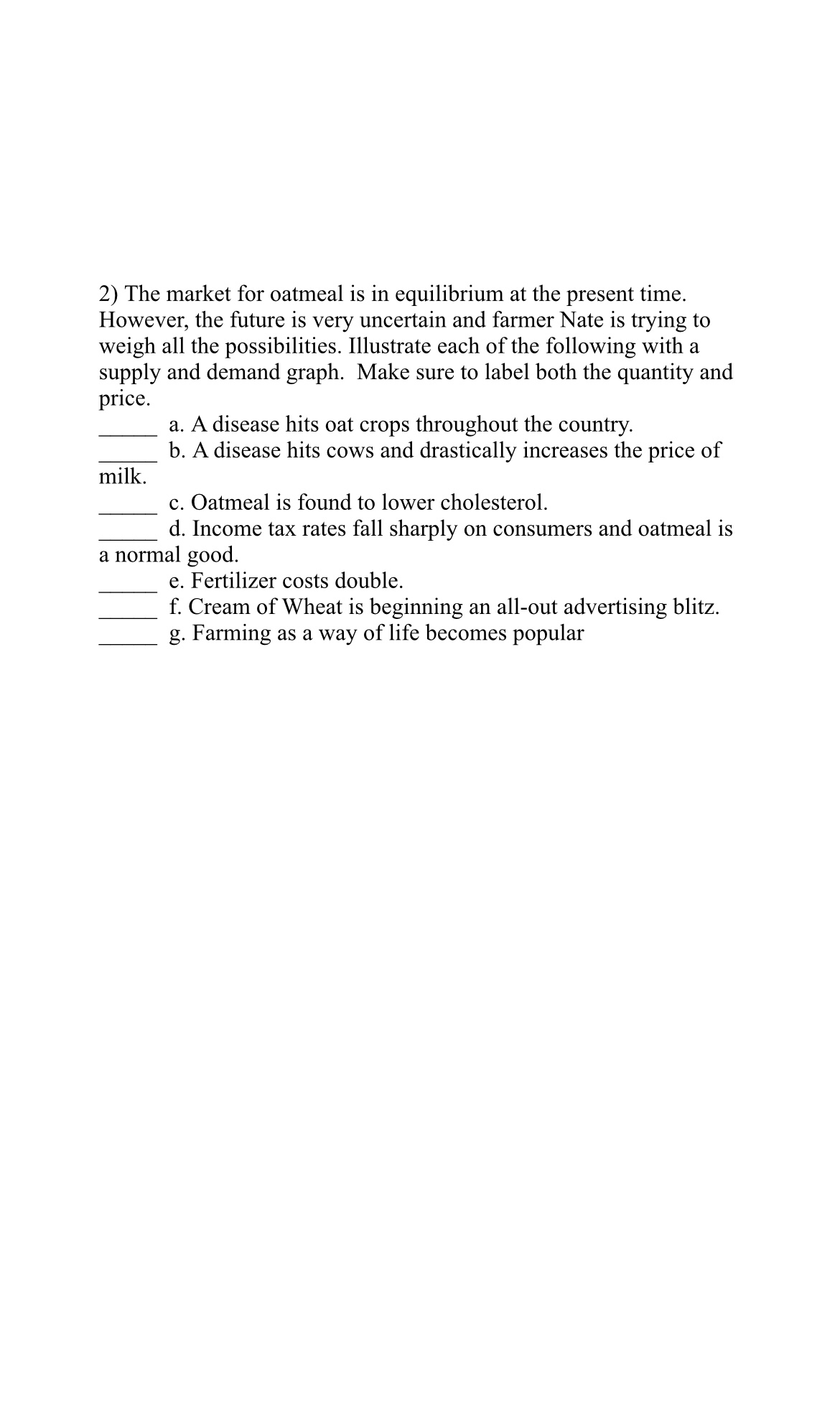 2) The market for oatmeal is in equilibrium at the present time. However, the future is very uncertain and farmer Nate is trying to weigh all the possibilities. Illustrate each of the following with a supply and demand graph.  Make sure to label both the quantity and price.
_____ a. A disease hits oat crops throughout the country.
_____ b. A disease hits cows and drastically increases the price of milk.
_____ c. Oatmeal is found to lower cholesterol.
_____ d. Income tax rates fall sharply on consumers and oatmeal is a normal good.
_____ e. Fertilizer costs double.
_____ f. Cream of Wheat is beginning an all-out advertising blitz.
_____ g. Farming as a way of life becomes popular